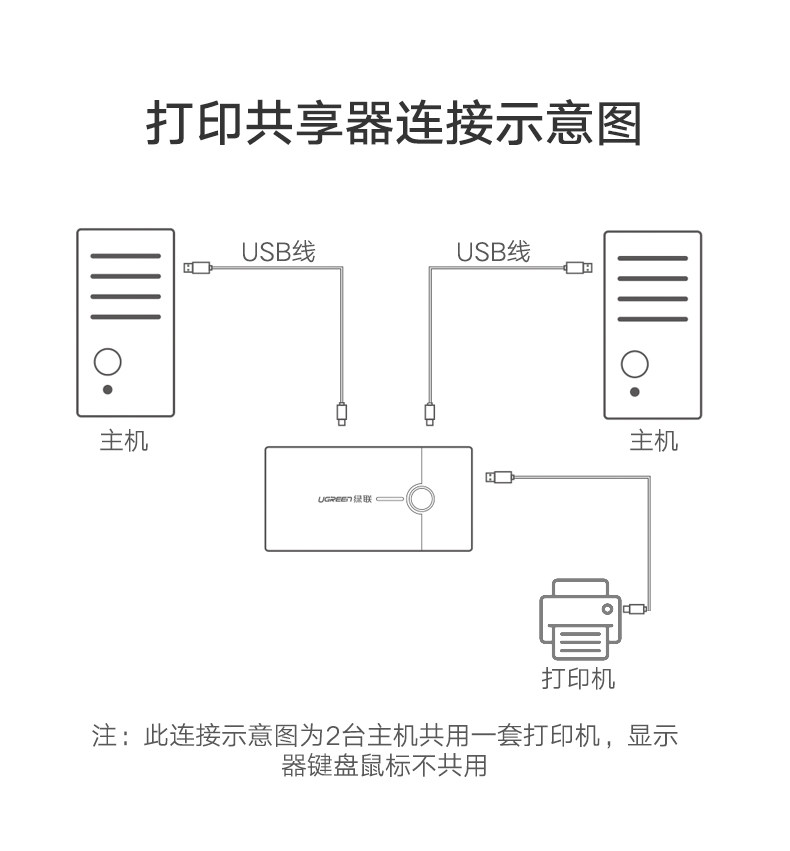 打印共享器连接示意图

USB线

USB线

主机

主机

UGREEN 绿联

打印机

注：此连接示意图为2台主机共用一套打印机，显示器键盘鼠标不共用